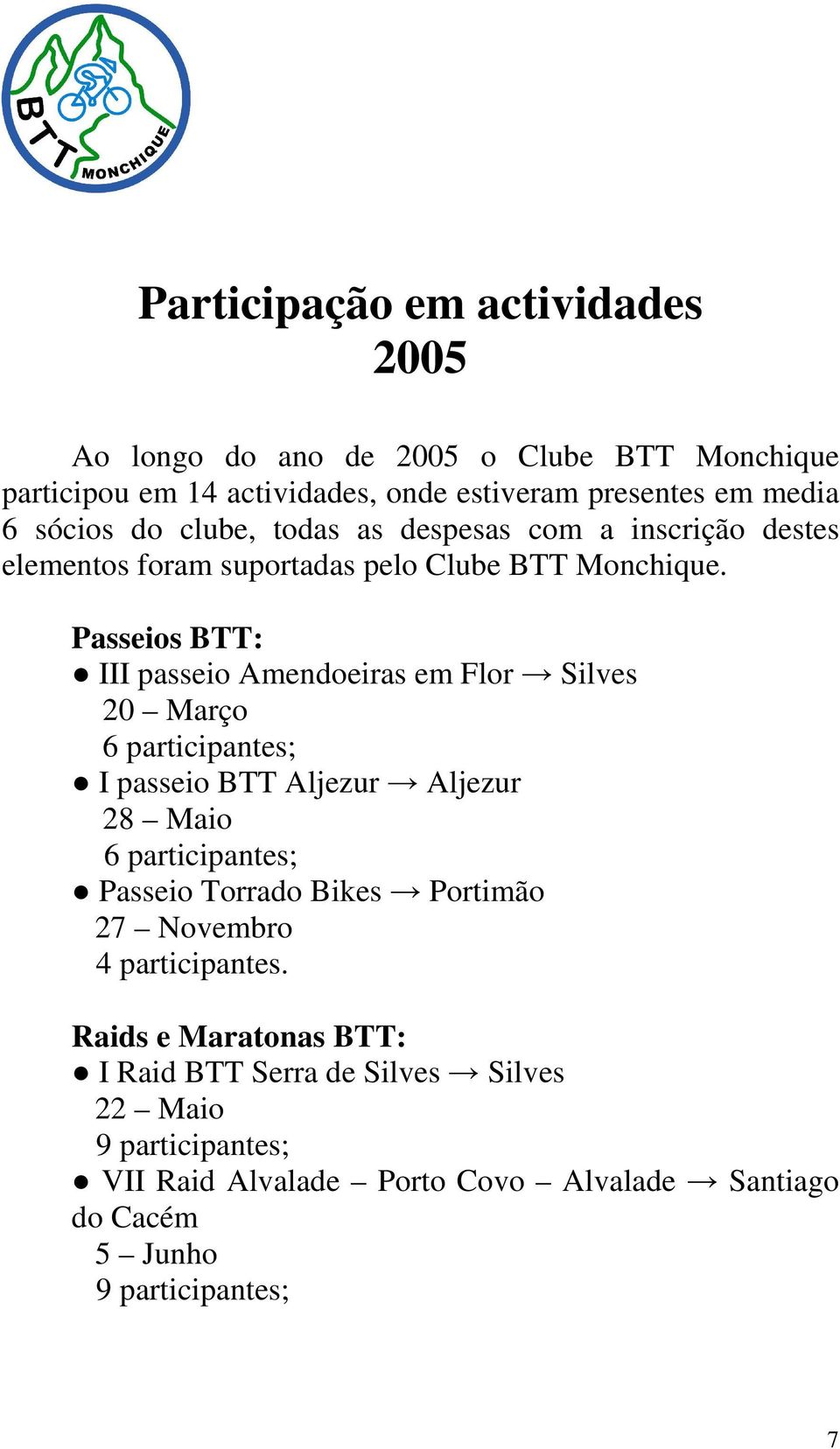 BTT MONCHIQUE

Participação em actividades
2005

Ao longo do ano de 2005 o Clube BTT Monchique participou em 14 actividades, onde estiveram presentes em media 6 sócios do clube, todas as despesas com a inscrição destes elementos foram suportadas pelo Clube BTT Monchique.

Passeios BTT:
● III passeio Amendoeiras em Flor → Silves
20 – Março
6 participantes;
● I passeio BTT Aljezur → Aljezur
28 – Maio
6 participantes;
● Passeio Torrado Bikes → Portimão
27 – Novembro
4 participantes.

Raids e Maratonas BTT:
● I Raid BTT Serra de Silves → Silves
22 – Maio
9 participantes;
● VII Raid Alvalade – Porto Covo – Alvalade → Santiago do Cacém
5 – Junho
9 participantes;

7